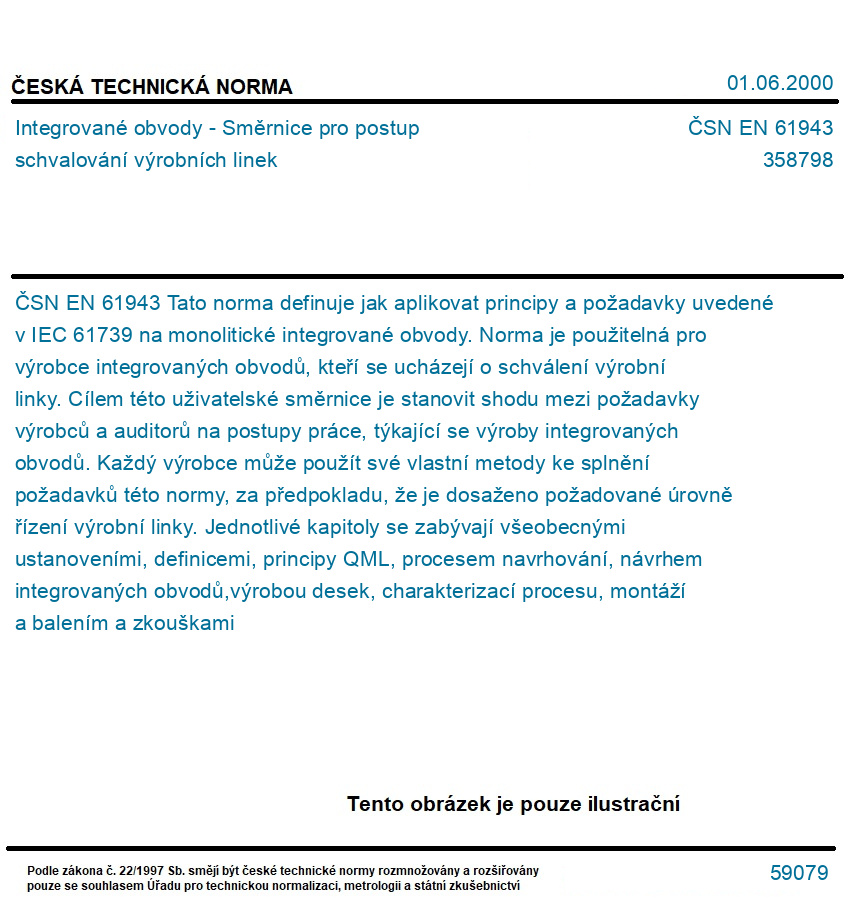 ČESKÁ TECHNICKÁ NORMA
01.06.2000

Integrované obvody - Směrnice pro postup schvalování výrobních linek
ČSN EN 61943
358798

ČSN EN 61943 Tato norma definuje jak aplikovat principy a požadavky uvedené v IEC 61739 na monolitické integrované obvody. Norma je použitelná pro výrobce integrovaných obvodů, kteří se ucházejí o schválení výrobní linky. Cílem této uživatelské směrnice je stanovit shodu mezi požadavky výrobců a auditorů na postupy práce, týkající se výroby integrovaných obvodů. Každý výrobce může použít své vlastní metody ke splnění požadavků této normy, za předpokladu, že je dosaženo požadované úrovně řízení výrobní linky. Jednotlivé kapitoly se zabývají všeobecnými ustanoveními, definicemi, principy QML, procesem navrhování, návrhem integrovaných obvodů,výrobou desek, charakterizací procesu, montáží a balením a zkouškami

Tento obrázek je pouze ilustrační

Podle zákona č. 22/1997 Sb. smějí být české technické normy rozmnožovány a rozšiřovány pouze se souhlasem Úřadu pro technickou normalizaci, metrologii a státní zkušebnictví
59079